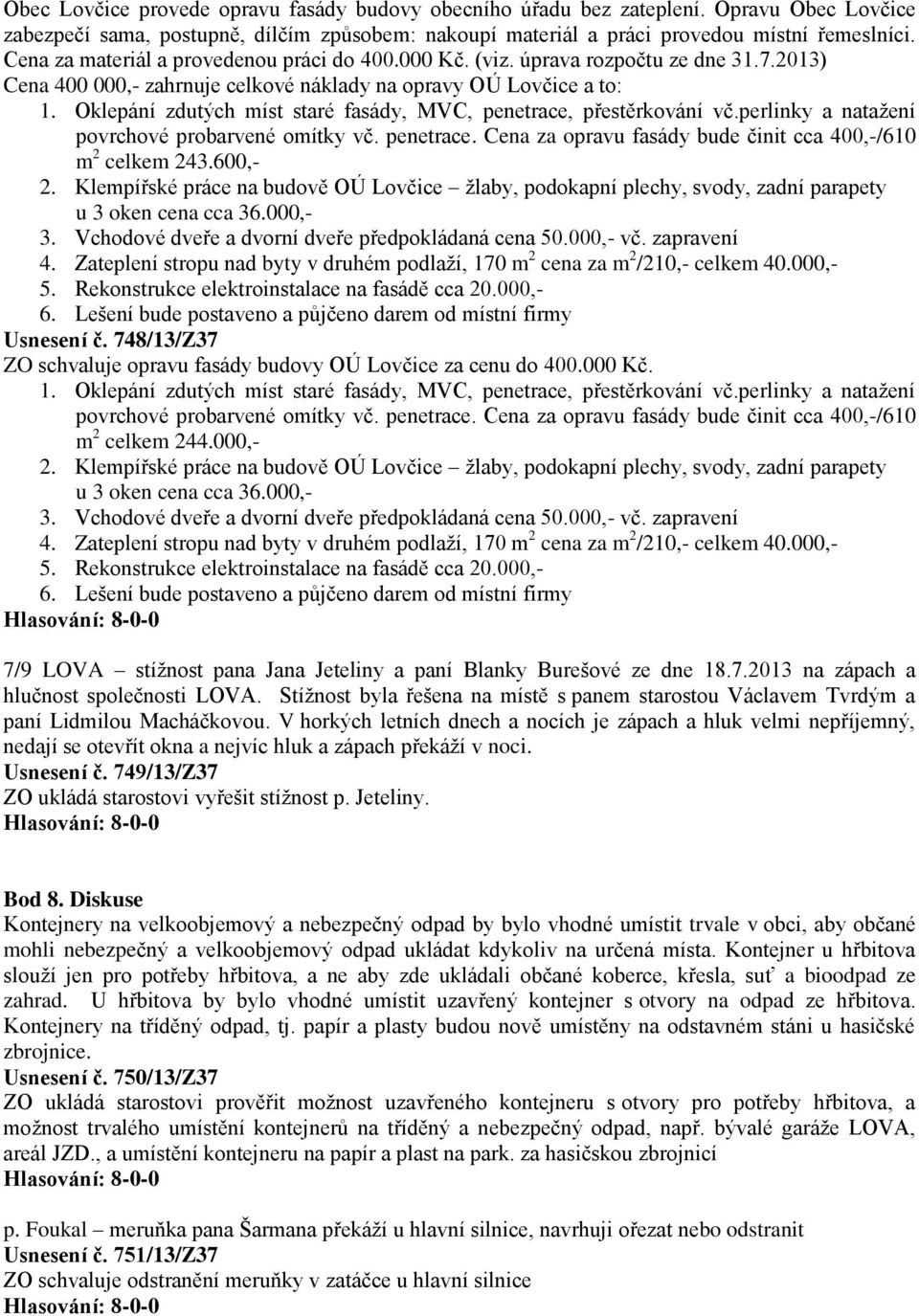 Obec Lovčice provede opravu fasády budovy obecního úřadu bez zateplení. Opravu Obec Lovčice zabezpečí sama, postupně, dílčím způsobem: nakoupí materiál a práci provedou místní řemeslníci. Cena za materiál a provedenou práci do 400.000 Kč. (viz. úprava rozpočtu ze dne 31.7.2013)
Cena 400 000,- zahrnuje celkové náklady na opravy OÚ Lovčice a to:
1. Oklepání zdutých míst staré fasády, MVC, penetrace, přestěrkování vč.perlinky a natažení povrchové probarvené omítky vč. penetrace. Cena za opravu fasády bude činit cca 400,-/610 m$^2$ celkem 243.600,-
2. Klempířské práce na budově OÚ Lovčice – žlaby, podokapní plechy, svody, zadní parapety u 3 oken cena cca 36.000,-
3. Vchodové dveře a dvorní dveře předpokládaná cena 50.000,- vč. zapravení
4. Zateplení stropu nad byty v druhém podlaží, 170 m$^2$ cena za m$^2$/210,- celkem 40.000,-
5. Rekonstrukce elektroinstalace na fasádě cca 20.000,-
6. Lešení bude postaveno a půjčeno darem od místní firmy
Usnesení č. 748/13/Z37
ZO schvaluje opravu fasády budovy OÚ Lovčice za cenu do 400.000 Kč.
1. Oklepání zdutých míst staré fasády, MVC, penetrace, přestěrkování vč.perlinky a natažení povrchové probarvené omítky vč. penetrace. Cena za opravu fasády bude činit cca 400,-/610 m$^2$ celkem 244.000,-
2. Klempířské práce na budově OÚ Lovčice – žlaby, podokapní plechy, svody, zadní parapety u 3 oken cena cca 36.000,-
3. Vchodové dveře a dvorní dveře předpokládaná cena 50.000,- vč. zapravení
4. Zateplení stropu nad byty v druhém podlaží, 170 m$^2$ cena za m$^2$/210,- celkem 40.000,-
5. Rekonstrukce elektroinstalace na fasádě cca 20.000,-
6. Lešení bude postaveno a půjčeno darem od místní firmy
Hlasování: 8-0-0

7/9 LOVA – stížnost pana Jana Jeteliny a paní Blanky Burešové ze dne 18.7.2013 na zápach a hlučnost společnosti LOVA. Stížnost byla řešena na místě s panem starostou Václavem Tvrdým a paní Lidmilou Macháčkovou. V horkých letních dnech a nocích je zápach a hluk velmi nepříjemný, nedají se otevřít okna a nejvíc hluk a zápach překáží v noci.
Usnesení č. 749/13/Z37
ZO ukládá starostovi vyřešit stížnost p. Jeteliny.
Hlasování: 8-0-0

Bod 8. Diskuse
Kontejnery na velkoobjemový a nebezpečný odpad by bylo vhodné umístit trvale v obci, aby občané mohli nebezpečný a velkoobjemový odpad ukládat kdykoliv na určená místa. Kontejner u hřbitova slouží jen pro potřeby hřbitova, a ne aby zde ukládali občané koberce, křesla, suť a bioodpad ze zahrad. U hřbitova by bylo vhodné umístit uzavřený kontejner s otvory na odpad ze hřbitova. Kontejnery na tříděný odpad, tj. papír a plasty budou nově umístěny na odstavném stání u hasičské zbrojnice.
Usnesení č. 750/13/Z37
ZO ukládá starostovi prověřit možnost uzavřeného kontejneru s otvory pro potřeby hřbitova, a možnost trvalého umístění kontejnerů na tříděný a nebezpečný odpad, např. bývalé garáže LOVA, areál JZD., a umístění kontejneru na papír a plast na park. za hasičskou zbrojnicí
Hlasování: 8-0-0

p. Foukal – meruňka pana Šarmana překáží u hlavní silnice, navrhuji ořezat nebo odstranit
Usnesení č. 751/13/Z37
ZO schvaluje odstranění meruňky v zatáčce u hlavní silnice
Hlasování: 8-0-0